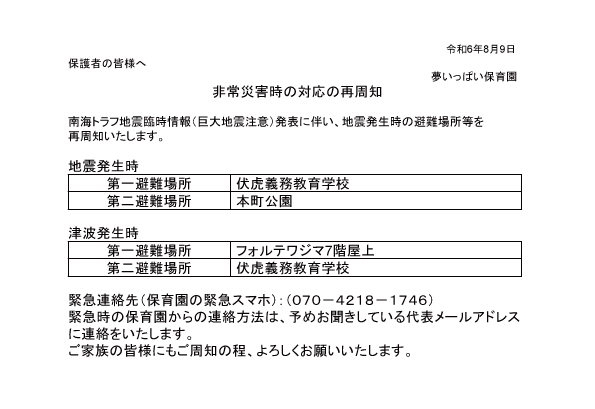 令和6年8月9日

保護者の皆様へ

夢いっぱい保育園

非常災害時の対応の再周知

南海トラフ地震臨時情報（巨大地震注意）発表に伴い、地震発生時の避難場所等を再周知いたします。

地震発生時

| 第一避難場所 | 伏虎義務教育学校 |
|---|---|
| 第二避難場所 | 本町公園 |

津波発生時

| 第一避難場所 | フォルテワジマ7階屋上 |
|---|---|
| 第二避難場所 | 伏虎義務教育学校 |

緊急連絡先（保育園の緊急スマホ）：（070－4218－1746）
緊急時の保育園からの連絡方法は、予めお聞きしている代表メールアドレスに連絡をいたします。
ご家族の皆様にもご周知の程、よろしくお願いいたします。